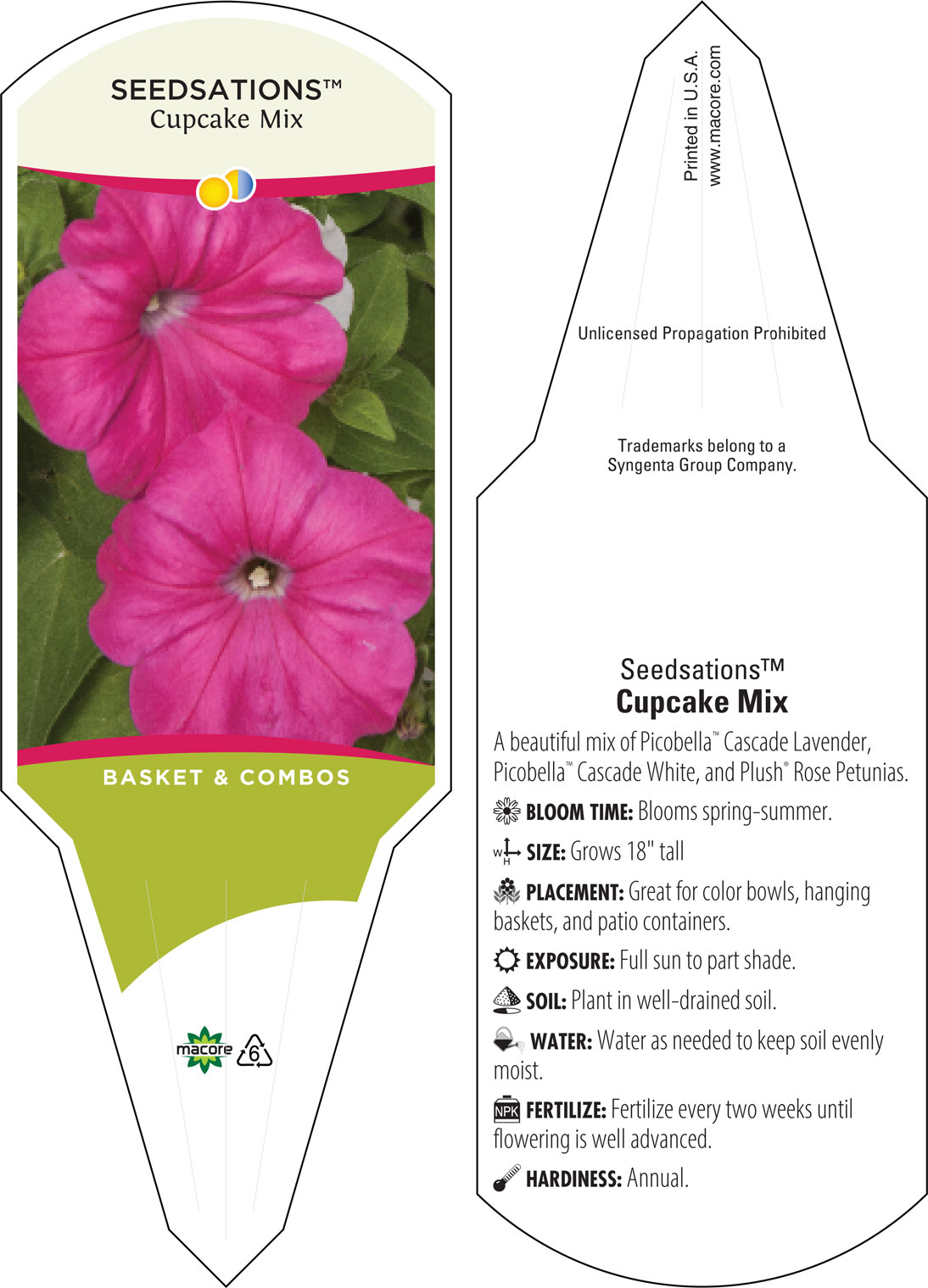 SEEDSATIONS™
Cupcake Mix

BASKET & COMBOS

macore 6

Printed in U.S.A.
www.macore.com

Unlicensed Propagation Prohibited

Trademarks belong to a Syngenta Group Company.

Seedsations™
Cupcake Mix

A beautiful mix of Picobella™ Cascade Lavender, Picobella™ Cascade White, and Plush® Rose Petunias.

BLOOM TIME: Blooms spring-summer.

W H SIZE: Grows 18" tall

PLACEMENT: Great for color bowls, hanging baskets, and patio containers.

EXPOSURE: Full sun to part shade.

SOIL: Plant in well-drained soil.

WATER: Water as needed to keep soil evenly moist.

NPK FERTILIZE: Fertilize every two weeks until flowering is well advanced.

HARDINESS: Annual.